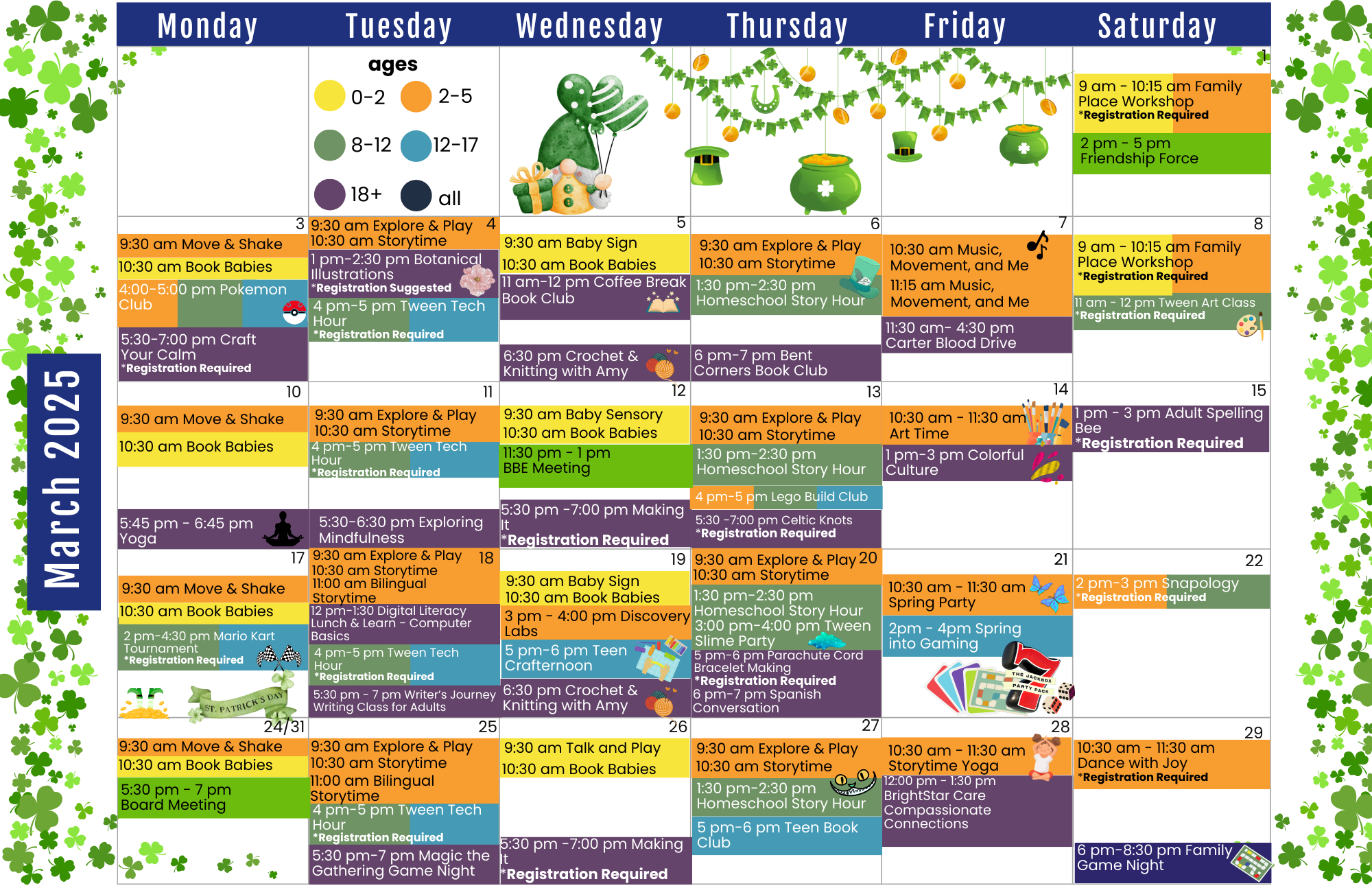 March 2025

| Monday | Tuesday | Wednesday | Thursday | Friday | Saturday |
|---|---|---|---|---|---|
| | ages 0-2 2-5 8-12 12-17 18+ all | | | | 1 9 am - 10:15 am Family Place Workshop *Registration Required 2 pm - 5 pm Friendship Force |
| 3 9:30 am Move & Shake 10:30 am Book Babies 4:00-5:00 pm Pokemon Club 5:30-7:00 pm Craft Your Calm *Registration Required | 4 9:30 am Explore & Play 10:30 am Storytime 1 pm-2:30 pm Botanical Illustrations *Registration Suggested 4 pm-5 pm Tween Tech Hour *Registration Required | 5 9:30 am Baby Sign 10:30 am Book Babies 11 am-12 pm Coffee Break Book Club 6:30 pm Crochet & Knitting with Amy | 6 9:30 am Explore & Play 10:30 am Storytime 1:30 pm-2:30 pm Homeschool Story Hour 6 pm-7 pm Bent Corners Book Club | 7 10:30 am Music, Movement, and Me 11:15 am Music, Movement, and Me 11:30 am- 4:30 pm Carter Blood Drive | 8 9 am - 10:15 am Family Place Workshop *Registration Required 11 am - 12 pm Tween Art Class *Registration Required |
| 10 9:30 am Move & Shake 10:30 am Book Babies 5:45 pm - 6:45 pm Yoga | 11 9:30 am Explore & Play 10:30 am Storytime 4 pm-5 pm Tween Tech Hour *Registration Required 5:30-6:30 pm Exploring Mindfulness | 12 9:30 am Baby Sensory 10:30 am Book Babies 11:30 pm - 1 pm BBE Meeting 5:30 pm -7:00 pm Making It *Registration Required | 13 9:30 am Explore & Play 10:30 am Storytime 1:30 pm-2:30 pm Homeschool Story Hour 4 pm-5 pm Lego Build Club 5:30 -7:00 pm Celtic Knots *Registration Required | 14 10:30 am - 11:30 am Art Time 1 pm-3 pm Colorful Culture | 15 1 pm - 3 pm Adult Spelling Bee *Registration Required |
| 17 9:30 am Move & Shake 10:30 am Book Babies 2 pm-4:30 pm Mario Kart Tournament *Registration Required ST. PATRICK'S DAY | 18 9:30 am Explore & Play 10:30 am Storytime 11:00 am Bilingual Storytime 12 pm-1:30 Digital Literacy Lunch & Learn - Computer Basics 4 pm-5 pm Tween Tech Hour *Registration Required 5:30 pm - 7 pm Writer's Journey Writing Class for Adults | 19 9:30 am Baby Sign 10:30 am Book Babies 3 pm - 4:00 pm Discovery Labs 5 pm-6 pm Teen Crafternoon 6:30 pm Crochet & Knitting with Amy | 20 9:30 am Explore & Play 10:30 am Storytime 1:30 pm-2:30 pm Homeschool Story Hour 3:00 pm-4:00 pm Tween Slime Party 5 pm-6 pm Parachute Cord Bracelet Making *Registration Required 6 pm-7 pm Spanish Conversation | 21 10:30 am - 11:30 am Spring Party 2pm - 4pm Spring into Gaming THE JACKBOX PARTY PACK | 22 2 pm-3 pm Snapology *Registration Required |
| 24/31 9:30 am Move & Shake 10:30 am Book Babies 5:30 pm - 7 pm Board Meeting | 25 9:30 am Explore & Play 10:30 am Storytime 11:00 am Bilingual Storytime 4 pm-5 pm Tween Tech Hour *Registration Required 5:30 pm-7 pm Magic the Gathering Game Night | 26 9:30 am Talk and Play 10:30 am Book Babies 5:30 pm -7:00 pm Making It *Registration Required | 27 9:30 am Explore & Play 10:30 am Storytime 1:30 pm-2:30 pm Homeschool Story Hour 5 pm-6 pm Teen Book Club | 28 10:30 am - 11:30 am Storytime Yoga 12:00 pm - 1:30 pm BrightStar Care Compassionate Connections | 29 10:30 am - 11:30 am Dance with Joy *Registration Required 6 pm-8:30 pm Family Game Night |